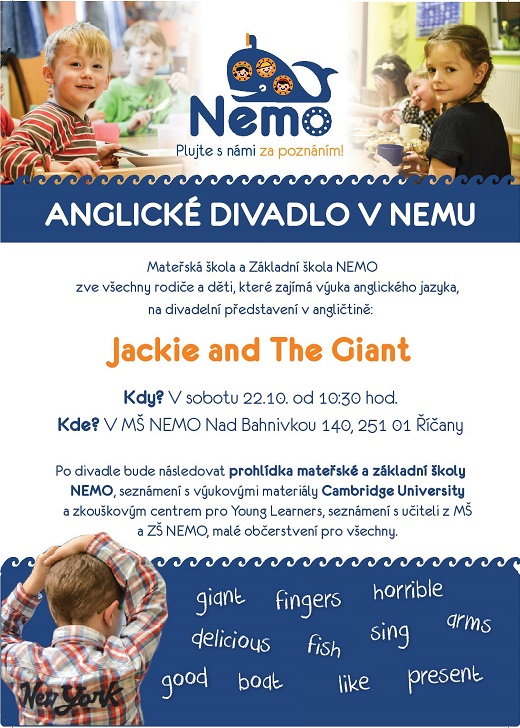 Nemo

Plujte s námi za poznáním!

ANGLICKÉ DIVADLO V NEMU

Mateřská škola a Základní škola NEMO zve všechny rodiče a děti, které zajímá výuka anglického jazyka, na divadelní představení v angličtině:

Jackie and The Giant

Kdy? V sobotu 22.10. od 10:30 hod.
Kde? V MŠ NEMO Nad Bahnivkou 140, 251 01 Říčany

Po divadle bude následovat prohlídka mateřské a základní školy NEMO, seznámení s výukovými materiály Cambridge University a zkouškovým centrem pro Young Learners, seznámení s učiteli z MŠ a ZŠ NEMO, malé občerstvení pro všechny.

giant fingers horrible
delicious fish sing arms
good boat like present

New York